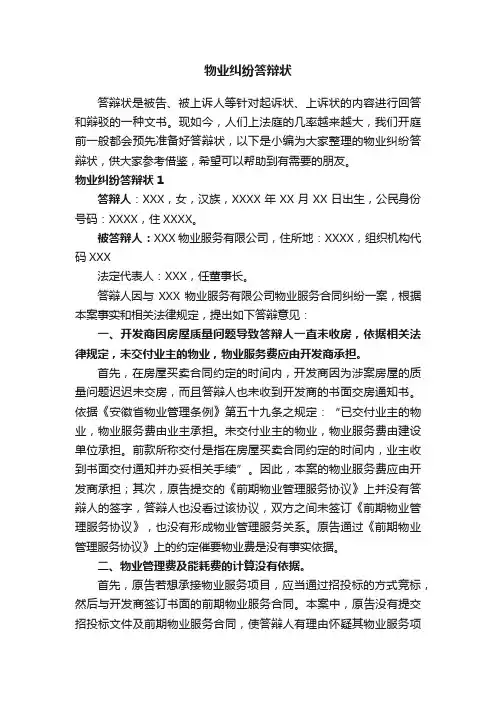 物业纠纷答辩状

答辩状是被告、被上诉人等针对起诉状、上诉状的内容进行回答和辩驳的一种文书。现如今，人们上法庭的几率越来越大，我们开庭前一般都会预先准备好答辩状，以下是小编为大家整理的物业纠纷答辩状，供大家参考借鉴，希望可以帮助到有需要的朋友。

物业纠纷答辩状 1

答辩人：XXX，女，汉族，XXXX 年 XX 月 XX 日出生，公民身份号码：XXXX，住 XXXX。

被答辩人：XXX 物业服务有限公司，住所地：XXXX，组织机构代码 XXX

法定代表人：XXX，任董事长。

答辩人因与 XXX 物业服务有限公司物业服务合同纠纷一案，根据本案事实和相关法律规定，提出如下答辩意见：

一、开发商因房屋质量问题导致答辩人一直未收房，依据相关法律规定，未交付业主的物业，物业服务费应由开发商承担。

首先，在房屋买卖合同约定的时间内，开发商因为涉案房屋的质量问题迟迟未交房，而且答辩人也未收到开发商的书面交房通知书。依据《安徽省物业管理条例》第五十九条之规定：“已交付业主的物业，物业服务费由业主承担。未交付业主的物业，物业服务费由建设单位承担。前款所称交付是指在房屋买卖合同约定的时间内，业主收到书面交付通知并办妥相关手续”。因此，本案的物业服务费应由开发商承担；其次，原告提交的《前期物业管理服务协议》上并没有答辩人的签字，答辩人也没看过该协议，双方之间未签订《前期物业管理服务协议》，也没有形成物业管理服务关系。原告通过《前期物业管理服务协议》上的约定催要物业费是没有事实依据。

二、物业管理费及能耗费的计算没有依据。

首先，原告若想承接物业服务项目，应当通过招投标的方式竞标，然后与开发商签订书面的前期物业服务合同。本案中，原告没有提交招投标文件及前期物业服务合同，使答辩人有理由怀疑其物业服务项